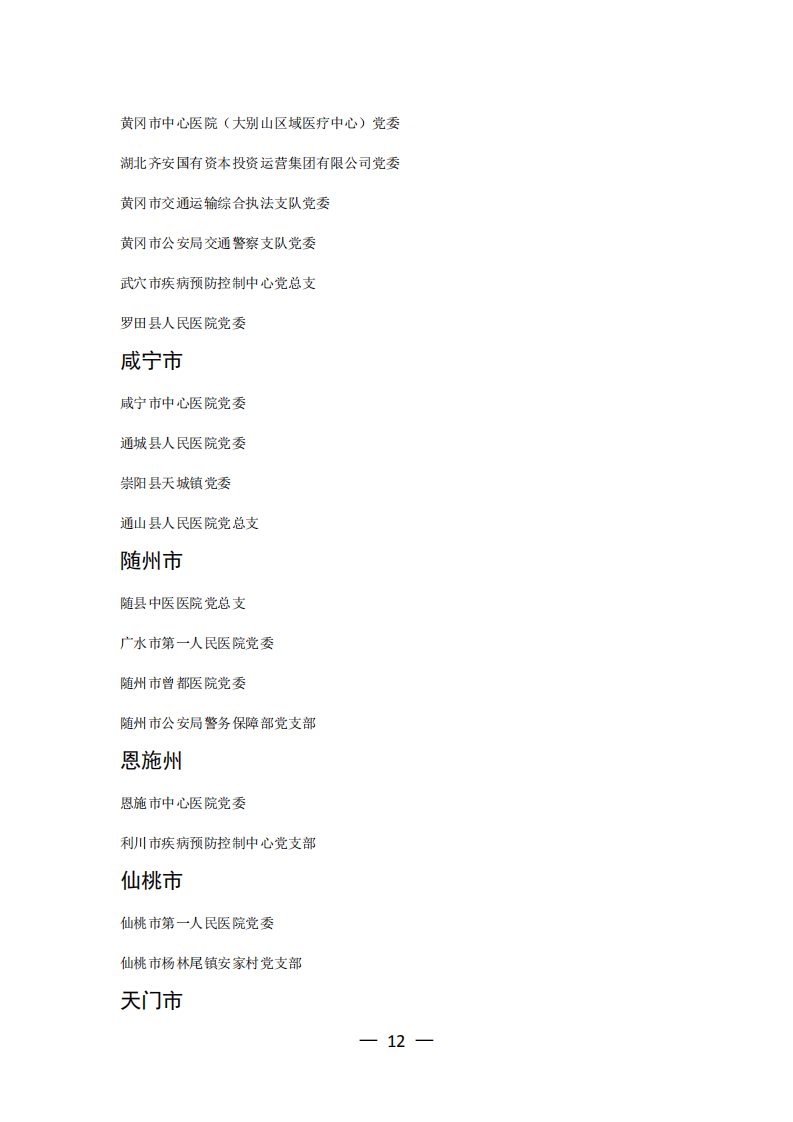 黄冈市中心医院（大别山区域医疗中心）党委

湖北齐安国有资本投资运营集团有限公司党委

黄冈市交通运输综合执法支队党委

黄冈市公安局交通警察支队党委

武穴市疾病预防控制中心党总支

罗田县人民医院党委

咸宁市

咸宁市中心医院党委

通城县人民医院党委

崇阳县天城镇党委

通山县人民医院党总支

随州市

随县中医医院党总支

广水市第一人民医院党委

随州市曾都医院党委

随州市公安局警务保障部党支部

恩施州

恩施市中心医院党委

利川市疾病预防控制中心党支部

仙桃市

仙桃市第一人民医院党委

仙桃市杨林尾镇安家村党支部

天门市

— 12 —